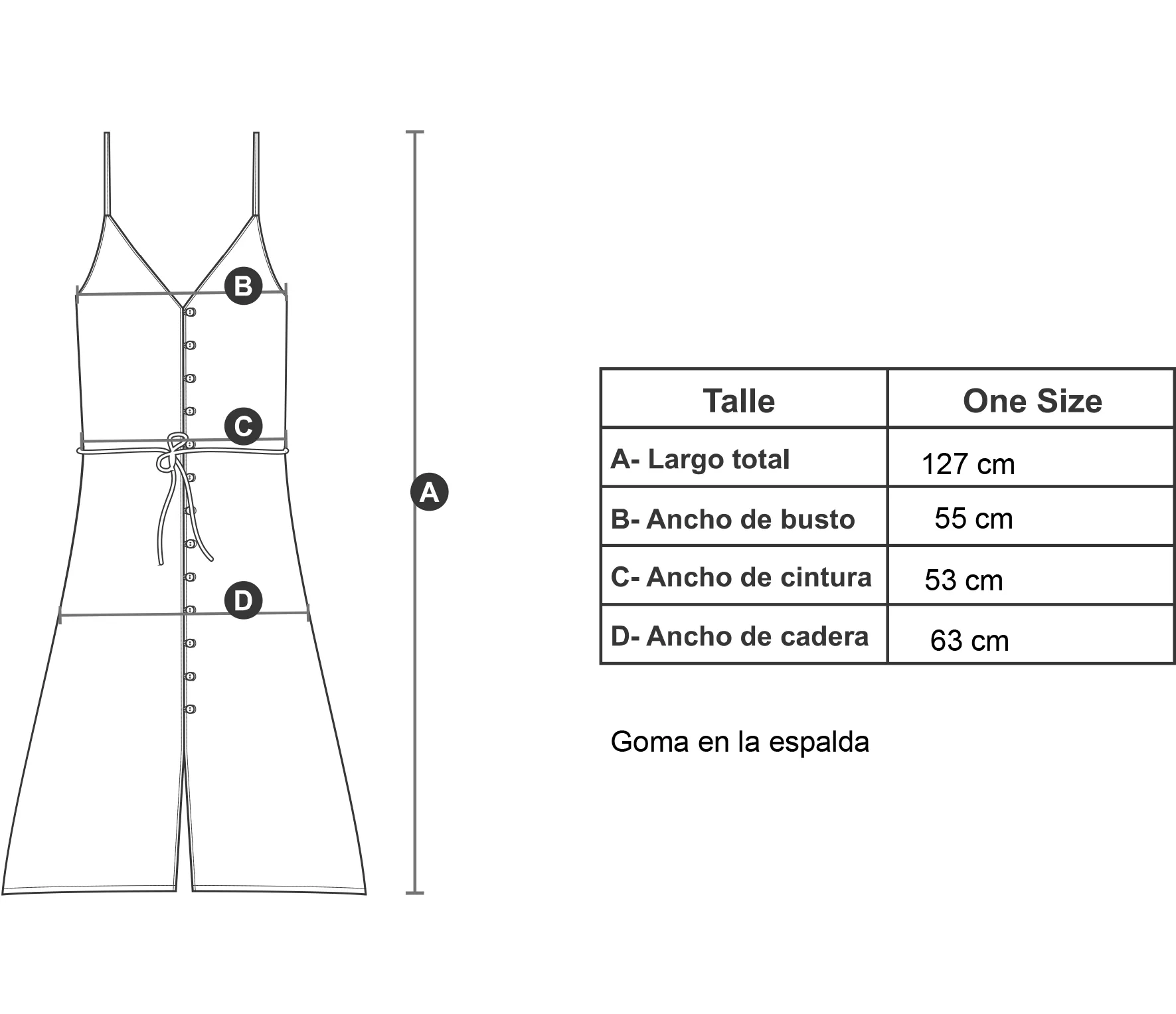 B

C

A

D

| Talle | One Size |
|---|---|
| A- Largo total | 127 cm |
| B- Ancho de busto | 55 cm |
| C- Ancho de cintura | 53 cm |
| D- Ancho de cadera | 63 cm |

Goma en la espalda